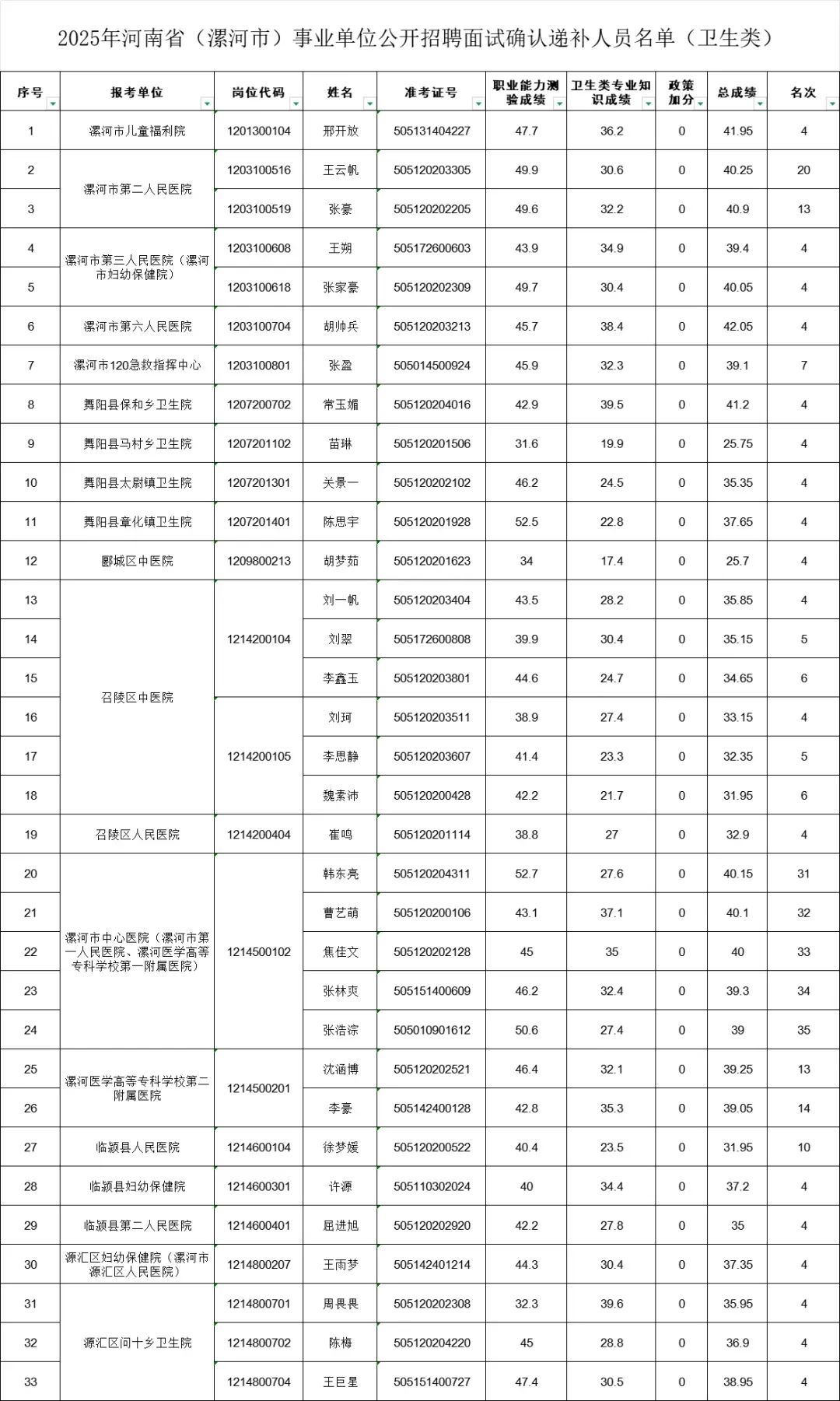 2025年河南省（漯河市）事业单位公开招聘面试确认递补人员名单（卫生类）

| 序号 | 报考单位 | 岗位代码 | 姓名 | 准考证号 | 职业能力测验成绩 | 卫生类专业知识成绩 | 政策加分 | 总成绩 | 名次 |
|---|---|---|---|---|---|---|---|---|---|
| 1 | 漯河市儿童福利院 | 1201300104 | 邢开放 | 505131404227 | 47.7 | 36.2 | 0 | 41.95 | 4 |
| 2 | 漯河市第二人民医院 | 1203100516 | 王云帆 | 505120203305 | 49.9 | 30.6 | 0 | 40.25 | 20 |
| 3 |  | 1203100519 | 张豪 | 505120202205 | 49.6 | 32.2 | 0 | 40.9 | 13 |
| 4 | 漯河市第三人民医院（漯河市妇幼保健院） | 1203100608 | 王朔 | 505172600603 | 43.9 | 34.9 | 0 | 39.4 | 4 |
| 5 |  | 1203100618 | 张家豪 | 505120202309 | 49.7 | 30.4 | 0 | 40.05 | 4 |
| 6 | 漯河市第六人民医院 | 1203100704 | 胡帅兵 | 505120203213 | 45.7 | 38.4 | 0 | 42.05 | 4 |
| 7 | 漯河市120急救指挥中心 | 1203100801 | 张盈 | 505014500924 | 45.9 | 32.3 | 0 | 39.1 | 7 |
| 8 | 舞阳县保和乡卫生院 | 1207200702 | 常玉媚 | 505120204016 | 42.9 | 39.5 | 0 | 41.2 | 4 |
| 9 | 舞阳县马村乡卫生院 | 1207201102 | 苗琳 | 505120201506 | 31.6 | 19.9 | 0 | 25.75 | 4 |
| 10 | 舞阳县太尉镇卫生院 | 1207201301 | 关景一 | 505120202102 | 46.2 | 24.5 | 0 | 35.35 | 4 |
| 11 | 舞阳县章化镇卫生院 | 1207201401 | 陈思宇 | 505120201928 | 52.5 | 22.8 | 0 | 37.65 | 4 |
| 12 | 郾城区中医院 | 1209800213 | 胡梦茹 | 505120201623 | 34 | 17.4 | 0 | 25.7 | 4 |
| 13 | 召陵区中医院 | 1214200104 | 刘一帆 | 505120203404 | 43.5 | 28.2 | 0 | 35.85 | 4 |
| 14 |  |  | 刘翠 | 505172600808 | 39.9 | 30.4 | 0 | 35.15 | 5 |
| 15 |  |  | 李鑫玉 | 505120203801 | 44.6 | 24.7 | 0 | 34.65 | 6 |
| 16 |  | 1214200105 | 刘珂 | 505120203511 | 38.9 | 27.4 | 0 | 33.15 | 4 |
| 17 |  |  | 李思静 | 505120203607 | 41.4 | 23.3 | 0 | 32.35 | 5 |
| 18 |  |  | 魏素沛 | 505120200428 | 42.2 | 21.7 | 0 | 31.95 | 6 |
| 19 | 召陵区人民医院 | 1214200404 | 崔鸣 | 505120201114 | 38.8 | 27 | 0 | 32.9 | 4 |
| 20 | 漯河市中心医院（漯河市第一人民医院、漯河医学高等专科学校第一附属医院） | 1214500102 | 韩东亮 | 505120204311 | 52.7 | 27.6 | 0 | 40.15 | 31 |
| 21 |  |  | 曹艺萌 | 505120200106 | 43.1 | 37.1 | 0 | 40.1 | 32 |
| 22 |  |  | 焦佳文 | 505120202128 | 45 | 35 | 0 | 40 | 33 |
| 23 |  |  | 张林爽 | 505151400609 | 46.2 | 32.4 | 0 | 39.3 | 34 |
| 24 |  |  | 张浩淙 | 505010901612 | 50.6 | 27.4 | 0 | 39 | 35 |
| 25 | 漯河医学高等专科学校第二附属医院 | 1214500201 | 沈涵博 | 505120202521 | 46.4 | 32.1 | 0 | 39.25 | 13 |
| 26 |  |  | 李豪 | 505142400128 | 42.8 | 35.3 | 0 | 39.05 | 14 |
| 27 | 临颍县人民医院 | 1214600104 | 徐梦媛 | 505120200522 | 40.4 | 23.5 | 0 | 31.95 | 10 |
| 28 | 临颍县妇幼保健院 | 1214600301 | 许源 | 505110302024 | 40 | 34.4 | 0 | 37.2 | 4 |
| 29 | 临颍县第二人民医院 | 1214600401 | 屈进旭 | 505120202920 | 42.2 | 27.8 | 0 | 35 | 4 |
| 30 | 源汇区妇幼保健院（漯河市源汇区人民医院） | 1214800207 | 王雨梦 | 505142401214 | 44.3 | 30.4 | 0 | 37.35 | 4 |
| 31 | 源汇区问十乡卫生院 | 1214800701 | 周畏畏 | 505120202308 | 32.3 | 39.6 | 0 | 35.95 | 4 |
| 32 |  | 1214800702 | 陈梅 | 505120204220 | 45 | 28.8 | 0 | 36.9 | 4 |
| 33 |  | 1214800704 | 王巨星 | 505151400727 | 47.4 | 30.5 | 0 | 38.95 | 4 |